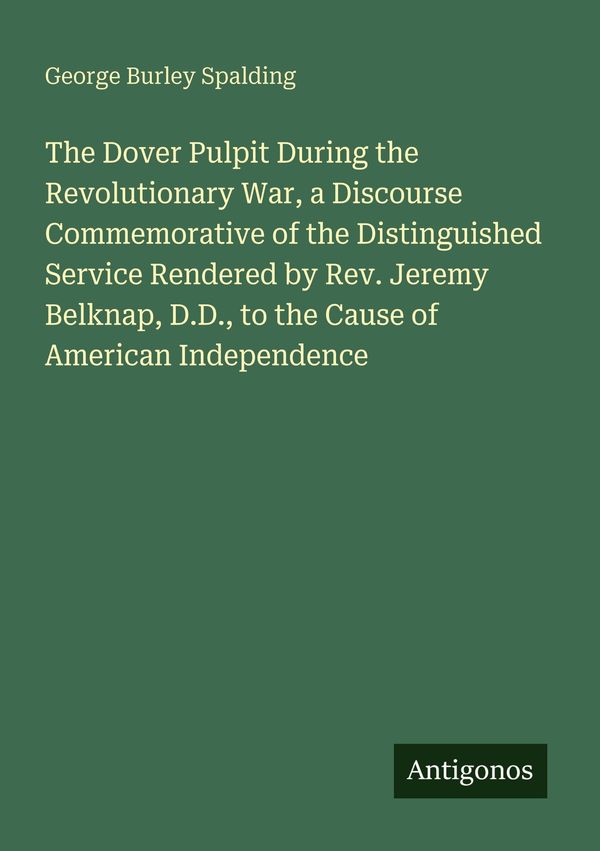 George Burley Spalding

The Dover Pulpit During the Revolutionary War, a Discourse Commemorative of the Distinguished Service Rendered by Rev. Jeremy Belknap, D.D., to the Cause of American Independence

Antigonos